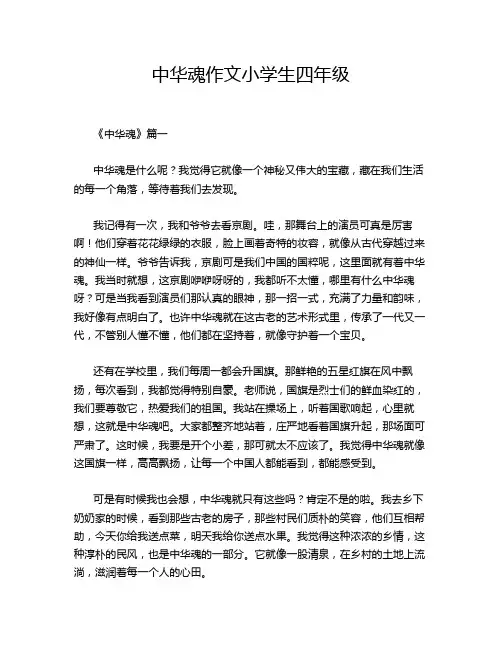 中华魂作文小学生四年级

《中华魂》篇一

中华魂是什么呢？我觉得它就像一个神秘又伟大的宝藏，藏在我们生活的每一个角落，等待着我们去发现。

我记得有一次，我和爷爷去看京剧。哇，那舞台上的演员可真是厉害啊！他们穿着花花绿绿的衣服，脸上画着奇特的妆容，就像从古代穿越过来的神仙一样。爷爷告诉我，京剧可是我们中国的国粹呢，这里面就有着中华魂。我当时就想，这京剧咿咿呀呀的，我都听不太懂，哪里有什么中华魂呀？可是当我看到演员们那认真的眼神，那一招一式，充满了力量和韵味，我好像有点明白了。也许中华魂就在这古老的艺术形式里，传承了一代又一代，不管别人懂不懂，他们都在坚持着，就像守护着一个宝贝。

还有在学校里，我们每周一都会升国旗。那鲜艳的五星红旗在风中飘扬，每次看到，我都觉得特别自豪。老师说，国旗是烈士们的鲜血染红的，我们要尊敬它，热爱我们的祖国。我站在操场上，听着国歌响起，心里就想，这就是中华魂吧。大家都整齐地站着，庄严地看着国旗升起，那场面可严肃了。这时候，我要是开个小差，那可就太不应该了。我觉得中华魂就像这国旗一样，高高飘扬，让每一个中国人都能看到，都能感受到。

可是有时候我也会想，中华魂就只有这些吗？肯定不是的啦。我去乡下奶奶家的时候，看到那些古老的房子，那些村民们质朴的笑容，他们互相帮助，今天你给我送点菜，明天我给你送点水果。我觉得这种浓浓的乡情，这种淳朴的民风，也是中华魂的一部分。它就像一股清泉，在乡村的土地上流淌，滋润着每一个人的心田。